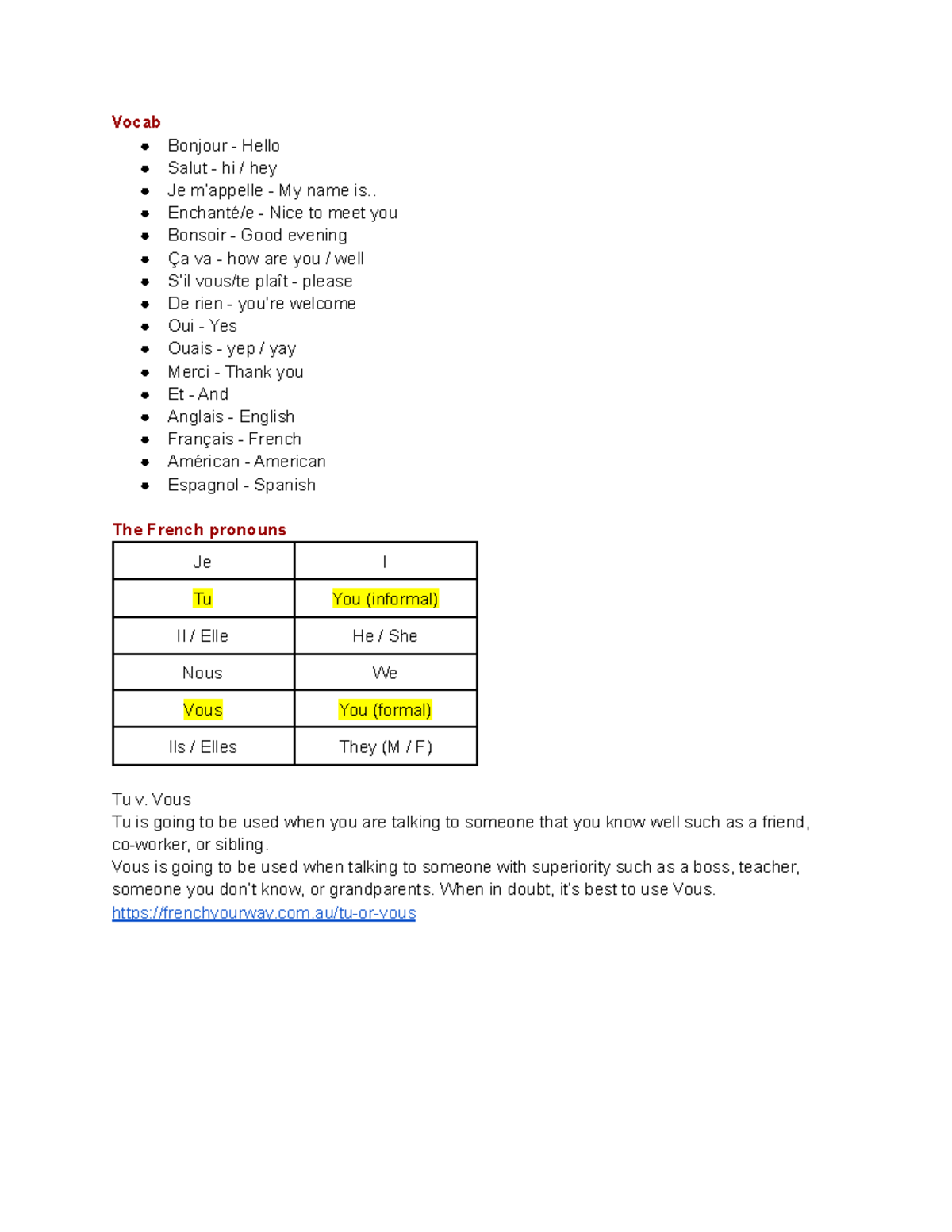 Vocab
• Bonjour - Hello
• Salut - hi / hey
• Je m'appelle - My name is..
• Enchanté/e - Nice to meet you
• Bonsoir - Good evening
• Ça va - how are you / well
• S'il vous/te plaît - please
• De rien - you're welcome
• Oui - Yes
• Ouais - yep / yay
• Merci - Thank you
• Et - And
• Anglais - English
• Français - French
• Américan - American
• Espagnol - Spanish

The French pronouns

| Je | I |
|---|---|
| Tu | You (informal) |
| Il / Elle | He / She |
| Nous | We |
| Vous | You (formal) |
| Ils / Elles | They (M / F) |

Tu v. Vous
Tu is going to be used when you are talking to someone that you know well such as a friend, co-worker, or sibling.
Vous is going to be used when talking to someone with superiority such as a boss, teacher, someone you don't know, or grandparents. When in doubt, it's best to use Vous.
https://frenchyourway.com.au/tu-or-vous